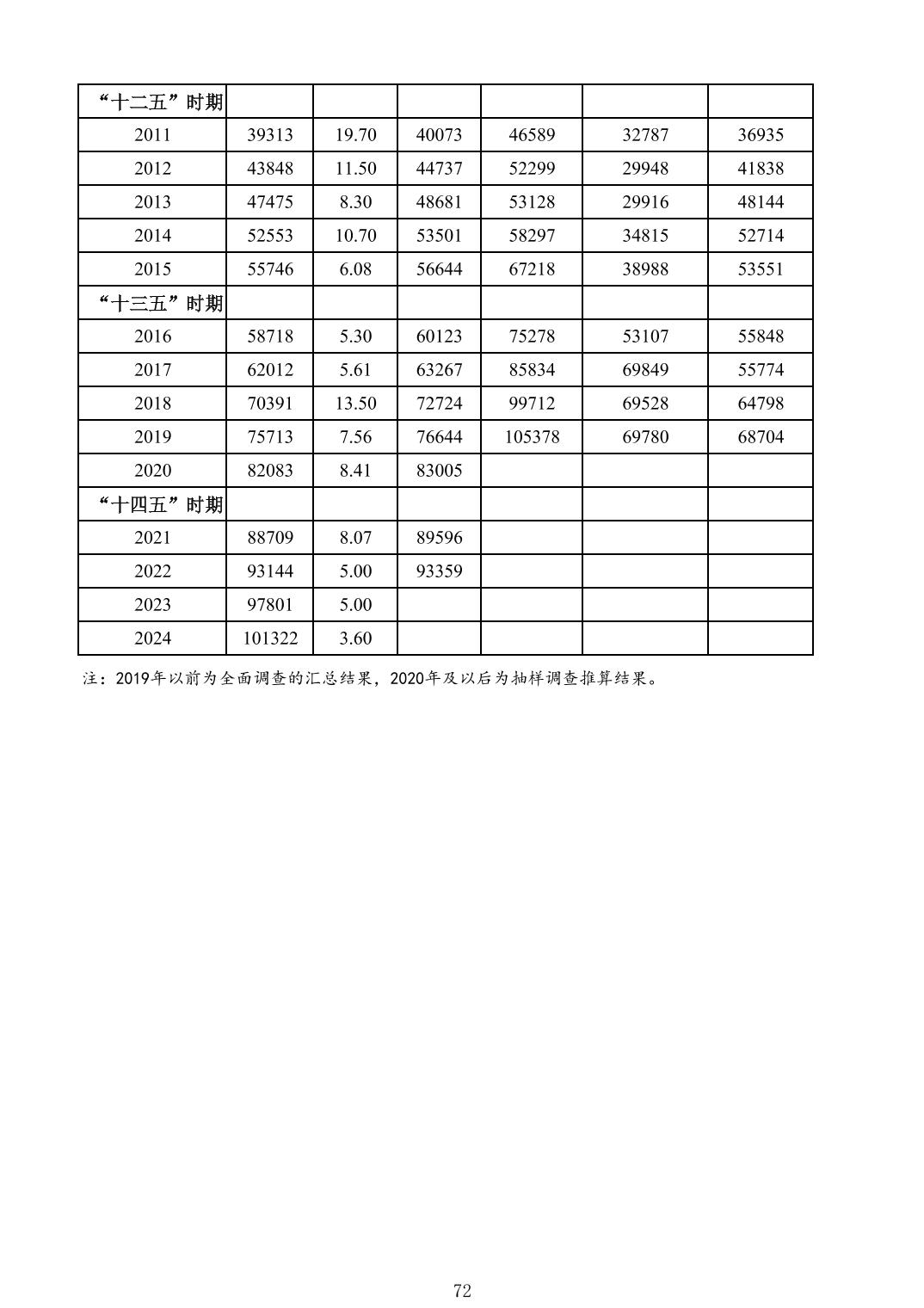 | “十二五”时期 | | | | | | |
|---|---|---|---|---|---|---|
| 2011 | 39313 | 19.70 | 40073 | 46589 | 32787 | 36935 |
| 2012 | 43848 | 11.50 | 44737 | 52299 | 29948 | 41838 |
| 2013 | 47475 | 8.30 | 48681 | 53128 | 29916 | 48144 |
| 2014 | 52553 | 10.70 | 53501 | 58297 | 34815 | 52714 |
| 2015 | 55746 | 6.08 | 56644 | 67218 | 38988 | 53551 |
| “十三五”时期 | | | | | | |
| 2016 | 58718 | 5.30 | 60123 | 75278 | 53107 | 55848 |
| 2017 | 62012 | 5.61 | 63267 | 85834 | 69849 | 55774 |
| 2018 | 70391 | 13.50 | 72724 | 99712 | 69528 | 64798 |
| 2019 | 75713 | 7.56 | 76644 | 105378 | 69780 | 68704 |
| 2020 | 82083 | 8.41 | 83005 | | | |
| “十四五”时期 | | | | | | |
| 2021 | 88709 | 8.07 | 89596 | | | |
| 2022 | 93144 | 5.00 | 93359 | | | |
| 2023 | 97801 | 5.00 | | | | |
| 2024 | 101322 | 3.60 | | | | |

注：2019年以前为全面调查的汇总结果，2020年及以后为抽样调查推算结果。

72